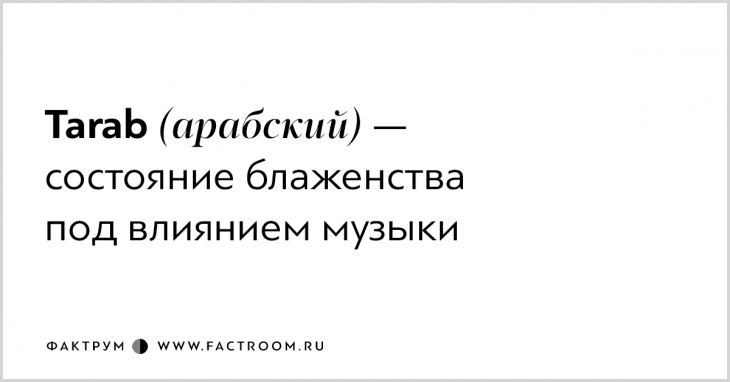 Tarab (арабский) — состояние блаженства под влиянием музыки

ФАКТРУМ WWW.FACTROOM.RU